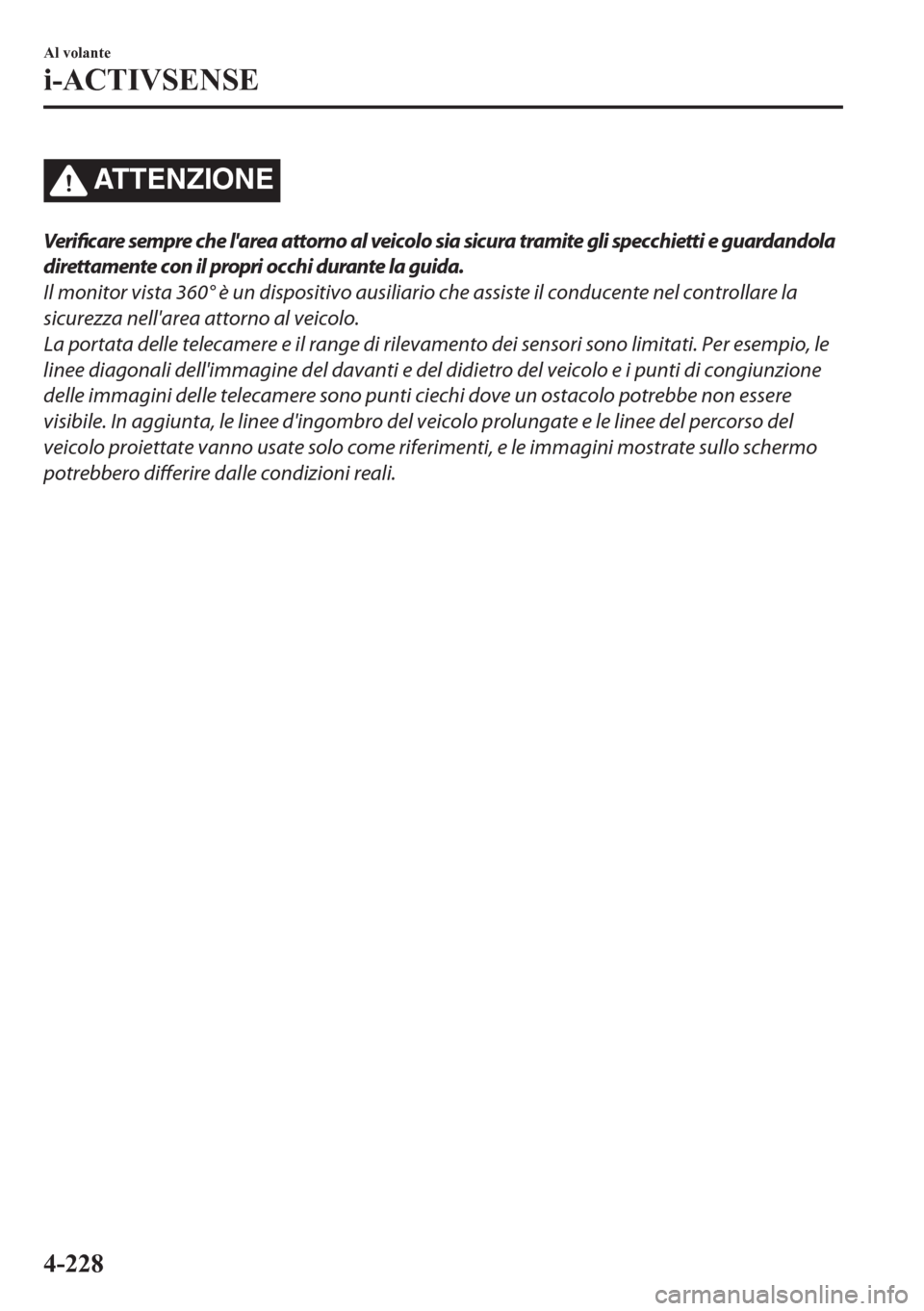 Al volante
i-ACTIVSENSE

ATTENZIONE

Verificare sempre che l'area attorno al veicolo sia sicura tramite gli specchietti e guardandola direttamente con il propri occhi durante la guida.
Il monitor vista 360° è un dispositivo ausiliario che assiste il conducente nel controllare la sicurezza nell'area attorno al veicolo.
La portata delle telecamere e il range di rilevamento dei sensori sono limitati. Per esempio, le linee diagonali dell'immagine del davanti e del didietro del veicolo e i punti di congiunzione delle immagini delle telecamere sono punti ciechi dove un ostacolo potrebbe non essere visibile. In aggiunta, le linee d'ingombro del veicolo prolungate e le linee del percorso del veicolo proiettate vanno usate solo come riferimenti, e le immagini mostrate sullo schermo potrebbero differire dalle condizioni reali.

4-228

carmanualsonline.info